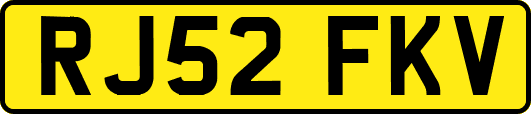 RJ52 FKV